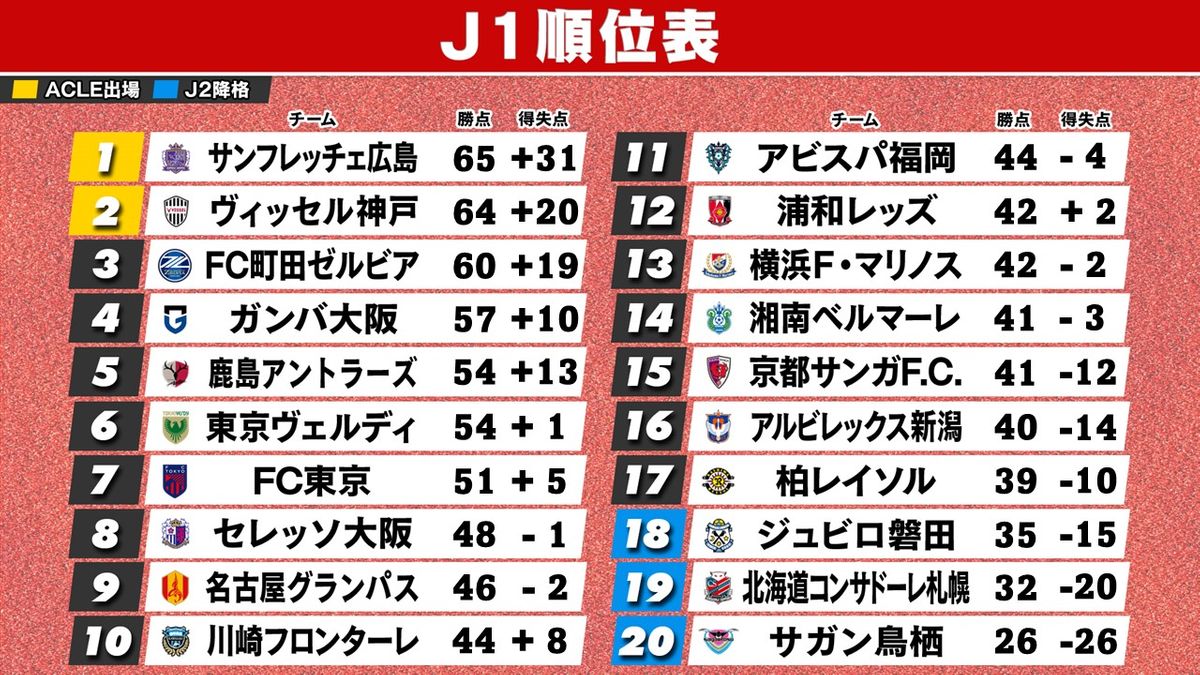 J1順位表

ACLE出場 J2降格

| | チーム | 勝点 | 得失点 |
|---|---|---|---|
| 1 | サンフレッチェ広島 | 65 | +31 |
| 2 | ヴィッセル神戸 | 64 | +20 |
| 3 | FC町田ゼルビア | 60 | +19 |
| 4 | ガンバ大阪 | 57 | +10 |
| 5 | 鹿島アントラーズ | 54 | +13 |
| 6 | 東京ヴェルディ | 54 | + 1 |
| 7 | FC東京 | 51 | + 5 |
| 8 | セレッソ大阪 | 48 | - 1 |
| 9 | 名古屋グランパス | 46 | - 2 |
| 10 | 川崎フロンターレ | 44 | + 8 |

| | チーム | 勝点 | 得失点 |
|---|---|---|---|
| 11 | アビスパ福岡 | 44 | - 4 |
| 12 | 浦和レッズ | 42 | + 2 |
| 13 | 横浜F・マリノス | 42 | - 2 |
| 14 | 湘南ベルマーレ | 41 | - 3 |
| 15 | 京都サンガF.C. | 41 | -12 |
| 16 | アルビレックス新潟 | 40 | -14 |
| 17 | 柏レイソル | 39 | -10 |
| 18 | ジュビロ磐田 | 35 | -15 |
| 19 | 北海道コンサドーレ札幌 | 32 | -20 |
| 20 | サガン鳥栖 | 26 | -26 |